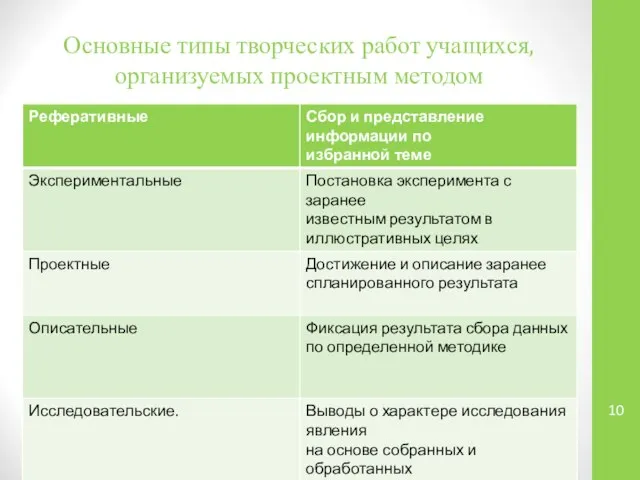 Основные типы творческих работ учащихся, организуемых проектным методом

| Реферативные | Сбор и представление информации по избранной теме |
|---|---|
| Экспериментальные | Постановка эксперимента с заранее известным результатом в иллюстративных целях |
| Проектные | Достижение и описание заранее спланированного результата |
| Описательные | Фиксация результата сбора данных по определенной методике |
| Исследовательские. | Выводы о характере исследования явления на основе собранных и обработанных |

10